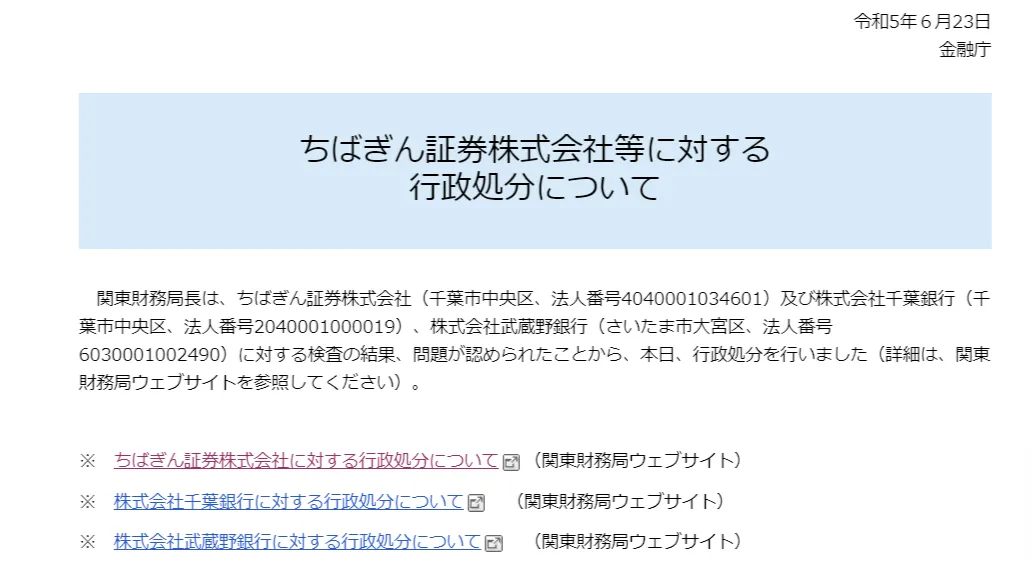 令和5年６月23日
金融庁

ちばぎん証券株式会社等に対する
行政処分について

関東財務局長は、ちばぎん証券株式会社（千葉市中央区、法人番号4040001034601）及び株式会社千葉銀行（千葉市中央区、法人番号2040001000019）、株式会社武蔵野銀行（さいたま市大宮区、法人番号6030001002490）に対する検査の結果、問題が認められたことから、本日、行政処分を行いました（詳細は、関東財務局ウェブサイトを参照してください）。

※　ちばぎん証券株式会社に対する行政処分について（関東財務局ウェブサイト）

※　株式会社千葉銀行に対する行政処分について（関東財務局ウェブサイト）

※　株式会社武蔵野銀行に対する行政処分について（関東財務局ウェブサイト）